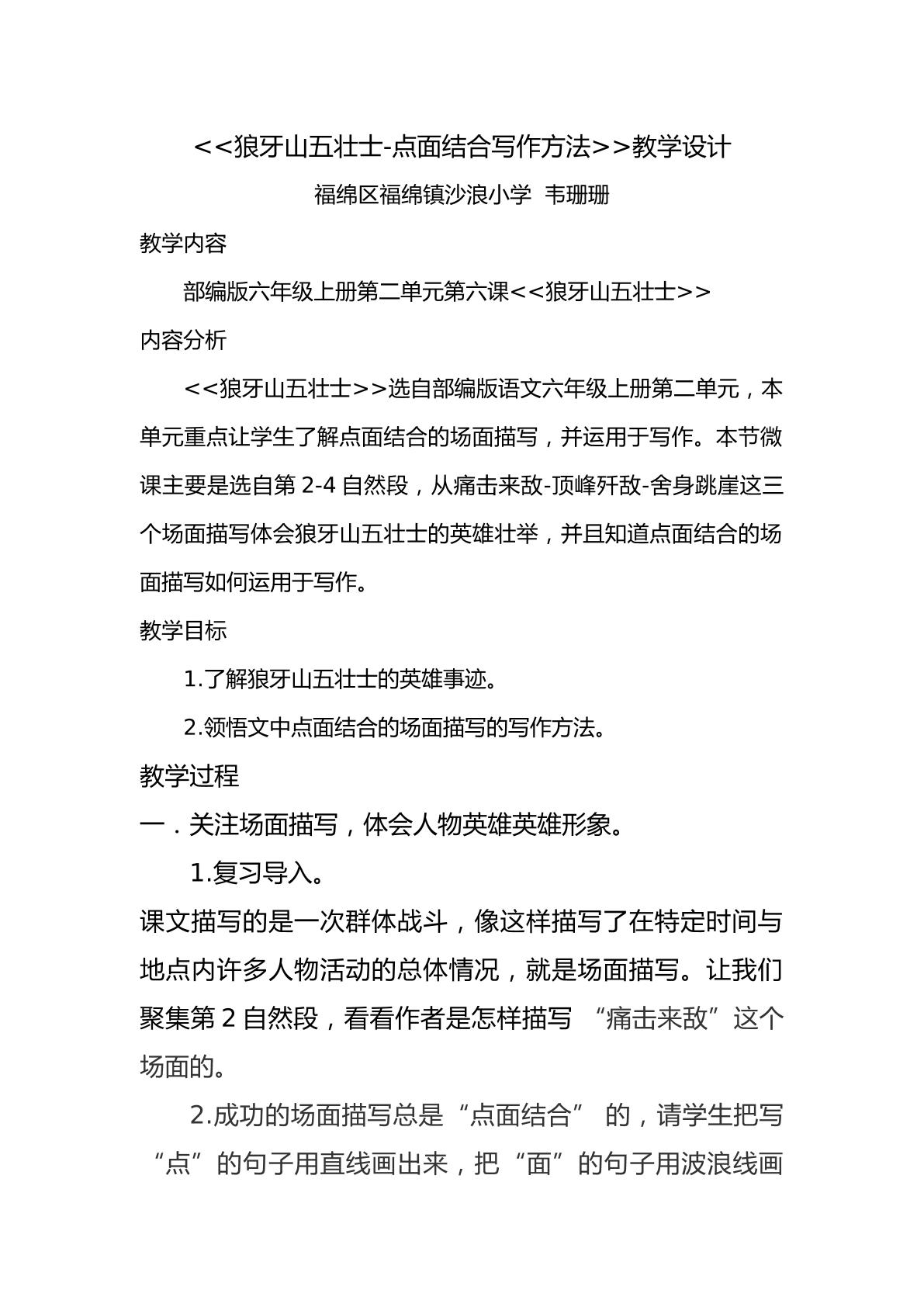 <<狼牙山五壮士-点面结合写作方法>>教学设计

福绵区福绵镇沙浪小学 韦珊珊

教学内容

部编版六年级上册第二单元第六课<<狼牙山五壮士>>

内容分析

<<狼牙山五壮士>>选自部编版语文六年级上册第二单元，本单元重点让学生了解点面结合的场面描写，并运用于写作。本节微课主要是选自第2-4自然段，从痛击来敌-顶峰歼敌-舍身跳崖这三个场面描写体会狼牙山五壮士的英雄壮举，并且知道点面结合的场面描写如何运用于写作。

教学目标

1.了解狼牙山五壮士的英雄事迹。

2.领悟文中点面结合的场面描写的写作方法。

教学过程

一．关注场面描写，体会人物英雄英雄形象。

1.复习导入。

课文描写的是一次群体战斗，像这样描写了在特定时间与地点内许多人物活动的总体情况，就是场面描写。让我们聚集第2自然段，看看作者是怎样描写“痛击来敌”这个场面的。

2.成功的场面描写总是“点面结合”的，请学生把写“点”的句子用直线画出来，把“面”的句子用波浪线画